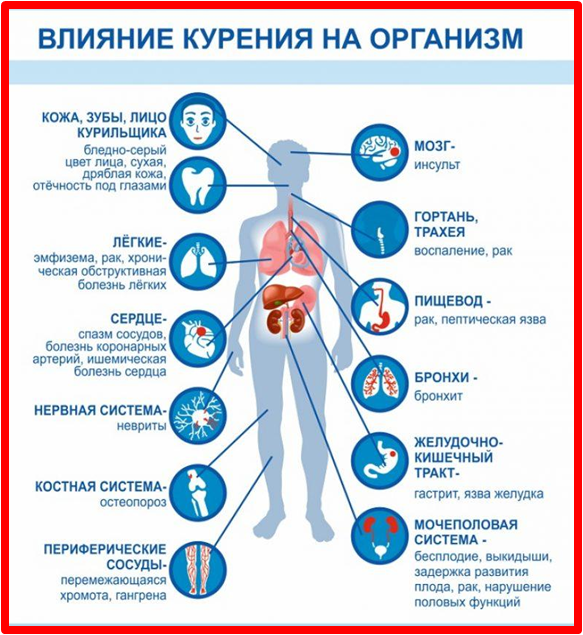 ВЛИЯНИЕ КУРЕНИЯ НА ОРГАНИЗМ

КОЖА, ЗУБЫ, ЛИЦО КУРИЛЬЩИКА
бледно-серый цвет лица, сухая, дряблая кожа, отёчность под глазами

ЛЁГКИЕ-
эмфизема, рак, хроническая обструктивная болезнь лёгких

СЕРДЦЕ-
спазм сосудов, болезнь коронарных артерий, ишемическая болезнь сердца

НЕРВНАЯ СИСТЕМА-
невриты

КОСТНАЯ СИСТЕМА-
остеопороз

ПЕРИФЕРИЧЕСКИЕ СОСУДЫ-
перемежающаяся хромота, гангрена

МОЗГ-
инсульт

ГОРТАНЬ, ТРАХЕЯ
воспаление, рак

ПИЩЕВОД -
рак, пептическая язва

БРОНХИ -
бронхит

ЖЕЛУДОЧНО-КИШЕЧНЫЙ ТРАКТ-
гастрит, язва желудка

МОЧЕПОЛОВАЯ СИСТЕМА -
бесплодие, выкидыши, задержка развития плода, рак, нарушение половых функций